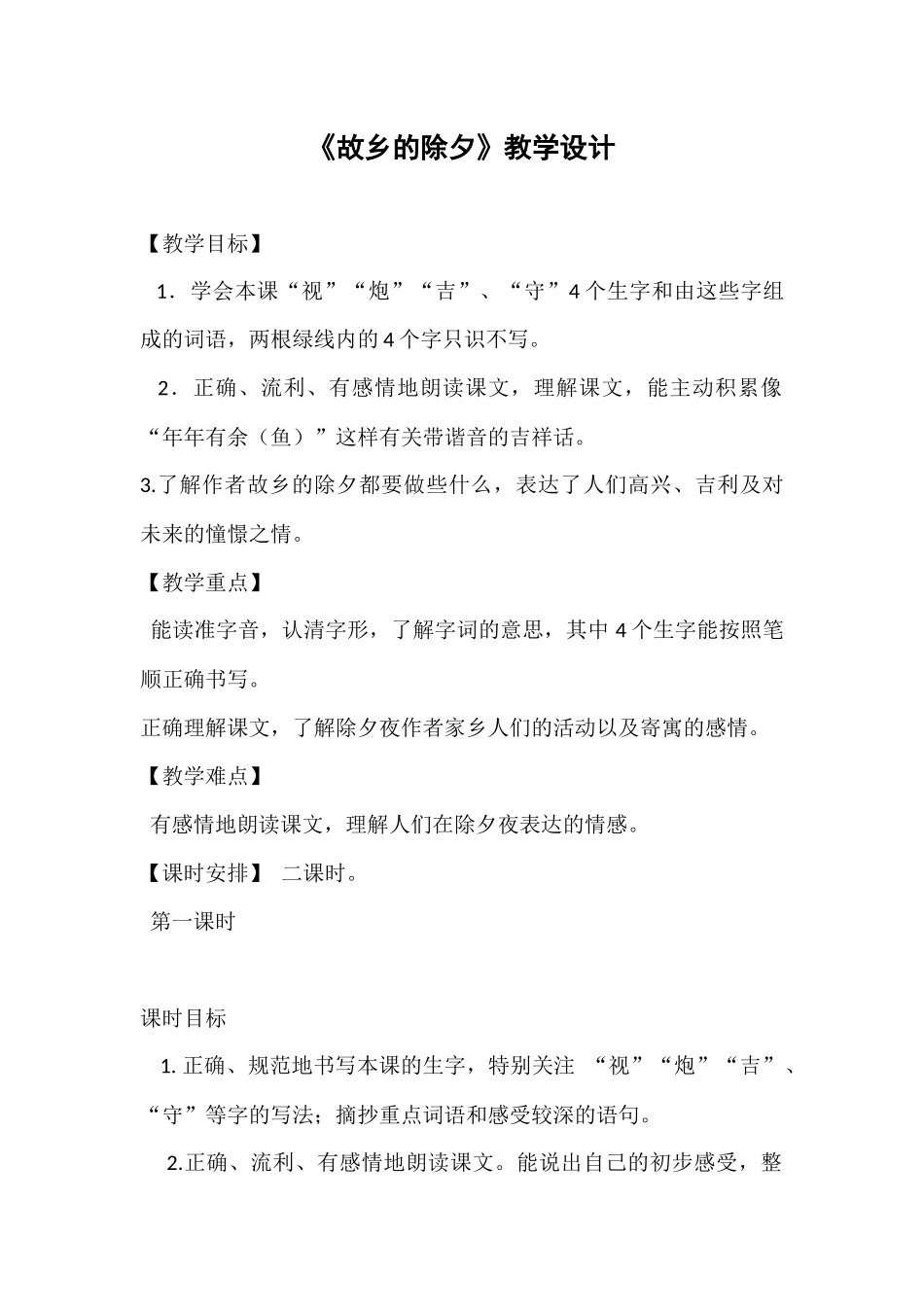 《故乡的除夕》教学设计

【教学目标】

1．学会本课“视”“炮”“吉”、“守”4个生字和由这些字组成的词语，两根绿线内的4个字只识不写。

2．正确、流利、有感情地朗读课文，理解课文，能主动积累像“年年有余（鱼）”这样有关带谐音的吉祥话。

3.了解作者故乡的除夕都要做些什么，表达了人们高兴、吉利及对未来的憧憬之情。

【教学重点】

能读准字音，认清字形，了解字词的意思，其中4个生字能按照笔顺正确书写。

正确理解课文，了解除夕夜作者家乡人们的活动以及寄寓的感情。

【教学难点】

有感情地朗读课文，理解人们在除夕夜表达的情感。

【课时安排】 二课时。

第一课时

课时目标

1.正确、规范地书写本课的生字，特别关注 “视”“炮”“吉”、“守”等字的写法；摘抄重点词语和感受较深的语句。

2.正确、流利、有感情地朗读课文。能说出自己的初步感受，整